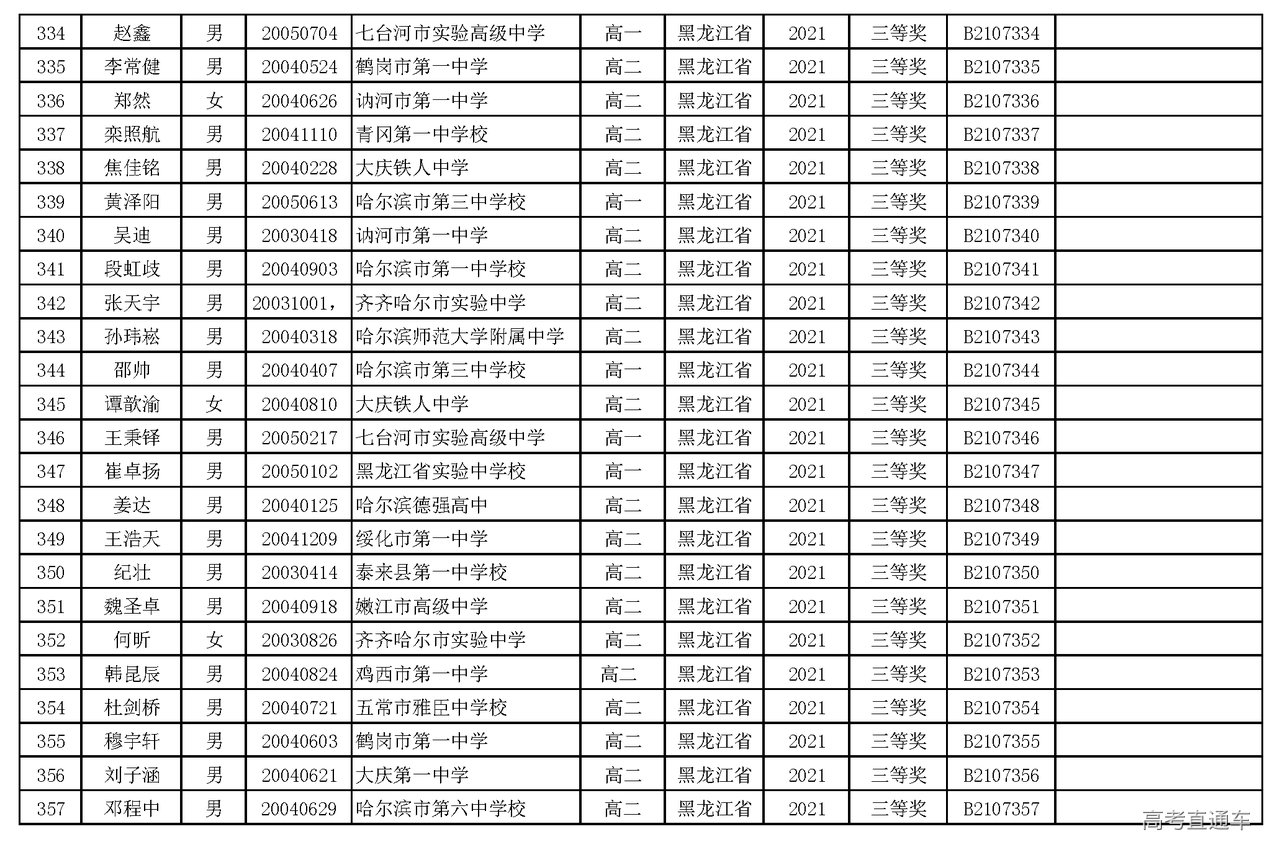 | 334 | 赵鑫 | 男 | 20050704 | 七台河市实验高级中学 | 高一 | 黑龙江省 | 2021 | 三等奖 | B2107334 | |
|---|---|---|---|---|---|---|---|---|---|---|
| 335 | 李常健 | 男 | 20040524 | 鹤岗市第一中学 | 高二 | 黑龙江省 | 2021 | 三等奖 | B2107335 | |
| 336 | 郑然 | 女 | 20040626 | 讷河市第一中学 | 高二 | 黑龙江省 | 2021 | 三等奖 | B2107336 | |
| 337 | 栾照航 | 男 | 20041110 | 青冈第一中学校 | 高二 | 黑龙江省 | 2021 | 三等奖 | B2107337 | |
| 338 | 焦佳铭 | 男 | 20040228 | 大庆铁人中学 | 高二 | 黑龙江省 | 2021 | 三等奖 | B2107338 | |
| 339 | 黄泽阳 | 男 | 20050613 | 哈尔滨市第三中学校 | 高一 | 黑龙江省 | 2021 | 三等奖 | B2107339 | |
| 340 | 吴迪 | 男 | 20030418 | 讷河市第一中学 | 高二 | 黑龙江省 | 2021 | 三等奖 | B2107340 | |
| 341 | 段虹歧 | 男 | 20040903 | 哈尔滨市第一中学校 | 高二 | 黑龙江省 | 2021 | 三等奖 | B2107341 | |
| 342 | 张天宇 | 男 | 20031001, | 齐齐哈尔市实验中学 | 高二 | 黑龙江省 | 2021 | 三等奖 | B2107342 | |
| 343 | 孙玮崧 | 男 | 20040318 | 哈尔滨师范大学附属中学 | 高二 | 黑龙江省 | 2021 | 三等奖 | B2107343 | |
| 344 | 邵帅 | 男 | 20040407 | 哈尔滨市第三中学校 | 高一 | 黑龙江省 | 2021 | 三等奖 | B2107344 | |
| 345 | 谭歆渝 | 女 | 20040810 | 大庆铁人中学 | 高二 | 黑龙江省 | 2021 | 三等奖 | B2107345 | |
| 346 | 王秉铎 | 男 | 20050217 | 七台河市实验高级中学 | 高一 | 黑龙江省 | 2021 | 三等奖 | B2107346 | |
| 347 | 崔卓扬 | 男 | 20050102 | 黑龙江省实验中学校 | 高一 | 黑龙江省 | 2021 | 三等奖 | B2107347 | |
| 348 | 姜达 | 男 | 20040125 | 哈尔滨德强高中 | 高二 | 黑龙江省 | 2021 | 三等奖 | B2107348 | |
| 349 | 王浩天 | 男 | 20041209 | 绥化市第一中学 | 高二 | 黑龙江省 | 2021 | 三等奖 | B2107349 | |
| 350 | 纪壮 | 男 | 20030414 | 泰来县第一中学校 | 高二 | 黑龙江省 | 2021 | 三等奖 | B2107350 | |
| 351 | 魏圣卓 | 男 | 20040918 | 嫩江市高级中学 | 高二 | 黑龙江省 | 2021 | 三等奖 | B2107351 | |
| 352 | 何昕 | 女 | 20030826 | 齐齐哈尔市实验中学 | 高二 | 黑龙江省 | 2021 | 三等奖 | B2107352 | |
| 353 | 韩昆辰 | 男 | 20040824 | 鸡西市第一中学 | 高二 | 黑龙江省 | 2021 | 三等奖 | B2107353 | |
| 354 | 杜剑桥 | 男 | 20040721 | 五常市雅臣中学校 | 高二 | 黑龙江省 | 2021 | 三等奖 | B2107354 | |
| 355 | 穆宇轩 | 男 | 20040603 | 鹤岗市第一中学 | 高二 | 黑龙江省 | 2021 | 三等奖 | B2107355 | |
| 356 | 刘子涵 | 男 | 20040621 | 大庆第一中学 | 高二 | 黑龙江省 | 2021 | 三等奖 | B2107356 | |
| 357 | 邓程中 | 男 | 20040629 | 哈尔滨市第六中学校 | 高二 | 黑龙江省 | 2021 | 三等奖 | B2107357 | |

高考直通车